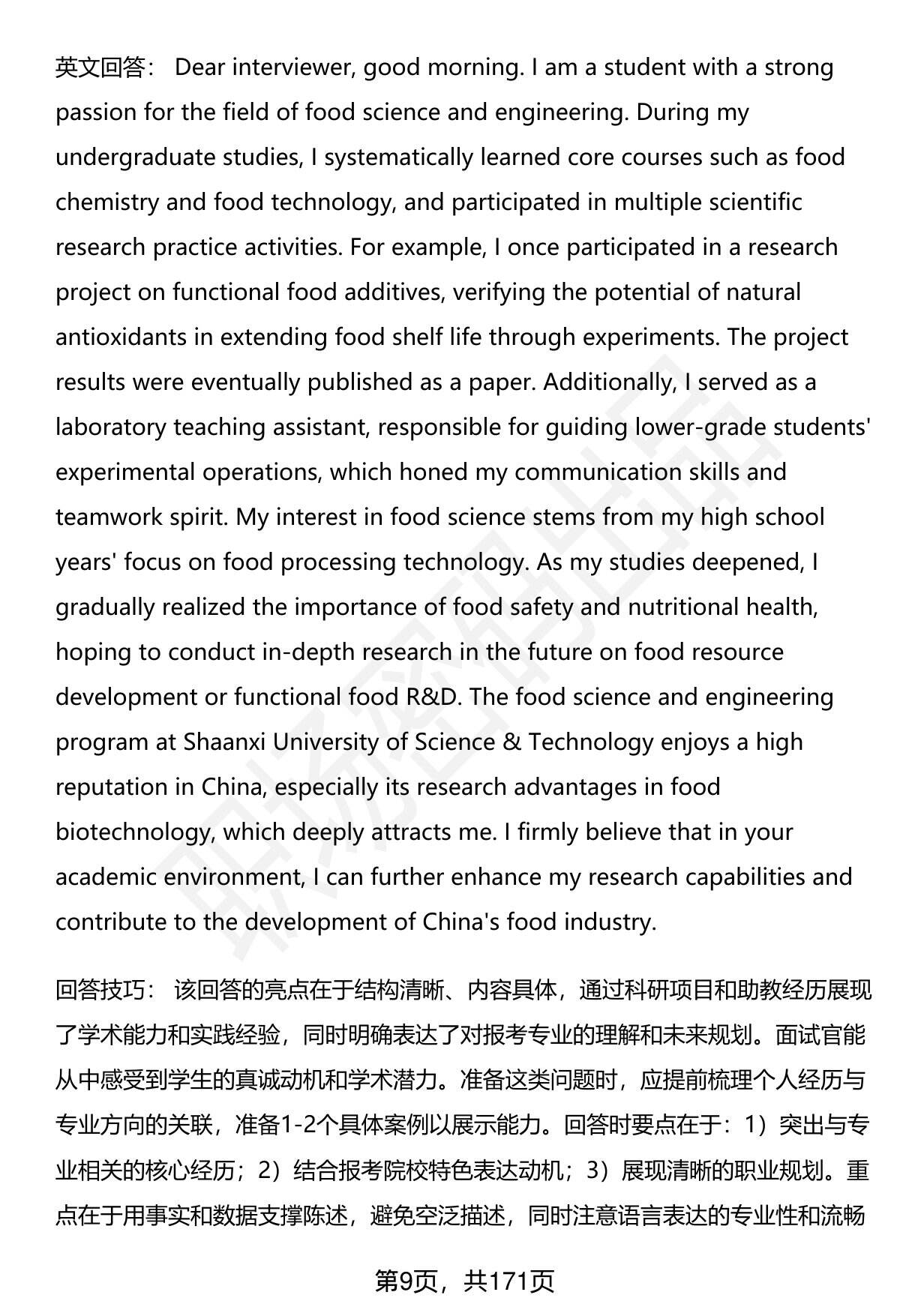 英文回答： Dear interviewer, good morning. I am a student with a strong passion for the field of food science and engineering. During my undergraduate studies, I systematically learned core courses such as food chemistry and food technology, and participated in multiple scientific research practice activities. For example, I once participated in a research project on functional food additives, verifying the potential of natural antioxidants in extending food shelf life through experiments. The project results were eventually published as a paper. Additionally, I served as a laboratory teaching assistant, responsible for guiding lower-grade students' experimental operations, which honed my communication skills and teamwork spirit. My interest in food science stems from my high school years' focus on food processing technology. As my studies deepened, I gradually realized the importance of food safety and nutritional health, hoping to conduct in-depth research in the future on food resource development or functional food R&D. The food science and engineering program at Shaanxi University of Science & Technology enjoys a high reputation in China, especially its research advantages in food biotechnology, which deeply attracts me. I firmly believe that in your academic environment, I can further enhance my research capabilities and contribute to the development of China's food industry.

回答技巧： 该回答的亮点在于结构清晰、内容具体，通过科研项目和助教经历展现了学术能力和实践经验，同时明确表达了对报考专业的理解和未来规划。面试官能从中感受到学生的真诚动机和学术潜力。准备这类问题时，应提前梳理个人经历与专业方向的关联，准备1-2个具体案例以展示能力。回答时要点在于：1）突出与专业相关的核心经历；2）结合报考院校特色表达动机；3）展现清晰的职业规划。重点在于用事实和数据支撑陈述，避免空泛描述，同时注意语言表达的专业性和流畅

第9页，共171页